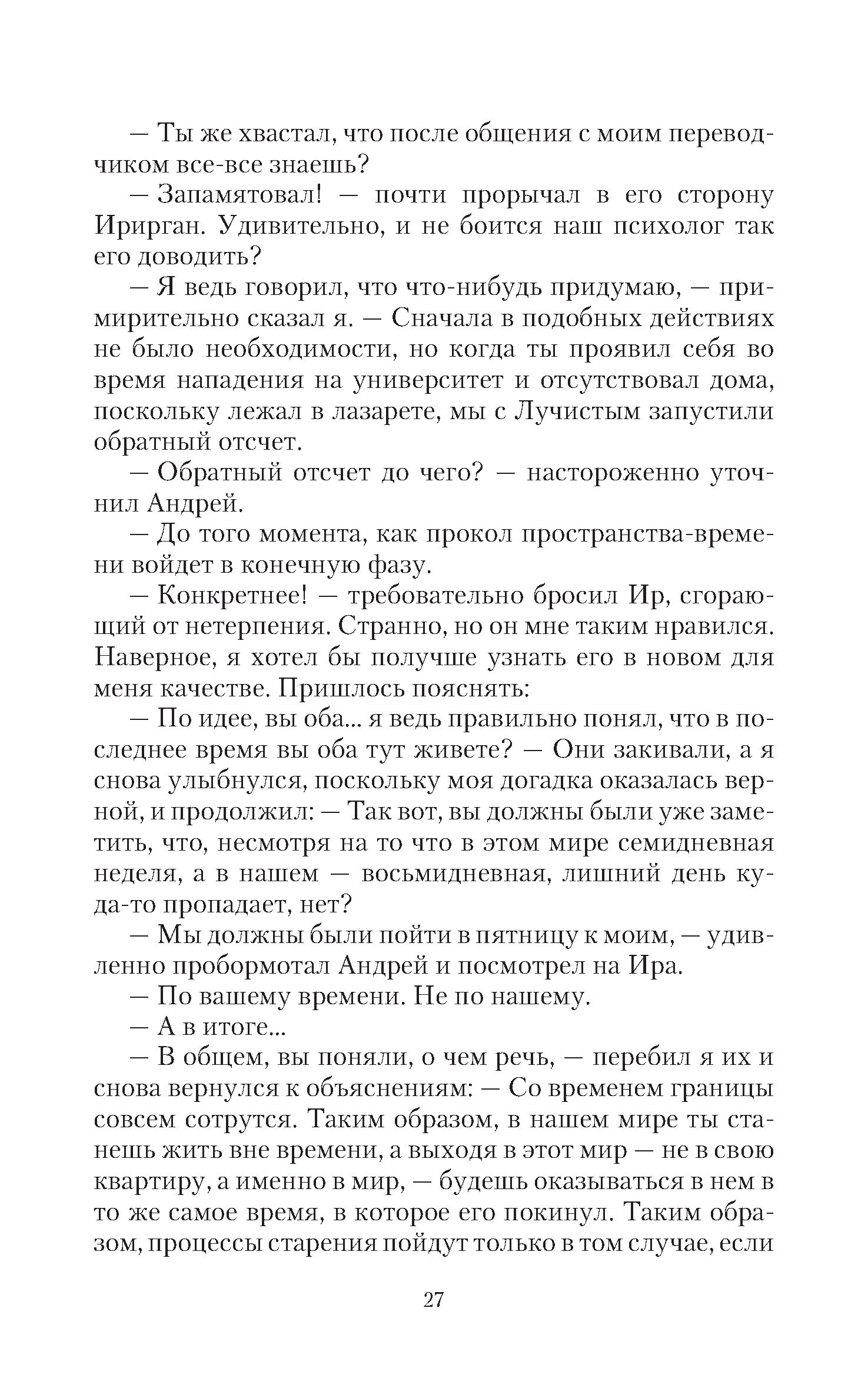 — Ты же хвастал, что после общения с моим переводчиком все-все знаешь?

— Запамятовал! — почти прорычал в его сторону Ирирган. Удивительно, и не боится наш психолог так его доводить?

— Я ведь говорил, что что-нибудь придумаю, — примирительно сказал я. — Сначала в подобных действиях не было необходимости, но когда ты проявил себя во время нападения на университет и отсутствовал дома, поскольку лежал в лазарете, мы с Лучистым запустили обратный отсчет.

— Обратный отсчет до чего? — настороженно уточнил Андрей.

— До того момента, как прокол пространства-времени войдет в конечную фазу.

— Конкретнее! — требовательно бросил Ир, сгорающий от нетерпения. Странно, но он мне таким нравился. Наверное, я хотел бы получше узнать его в новом для меня качестве. Пришлось пояснять:

— По идее, вы оба... я ведь правильно понял, что в последнее время вы оба тут живете? — Они закивали, а я снова улыбнулся, поскольку моя догадка оказалась верной, и продолжил: — Так вот, вы должны были уже заметить, что, несмотря на то что в этом мире семидневная неделя, а в нашем — восьмидневная, лишний день куда-то пропадает, нет?

— Мы должны были пойти в пятницу к моим, — удивленно пробормотал Андрей и посмотрел на Ира.

— По вашему времени. Не по нашему.

— А в итоге...

— В общем, вы поняли, о чем речь, — перебил я их и снова вернулся к объяснениям: — Со временем границы совсем сотрутся. Таким образом, в нашем мире ты станешь жить вне времени, а выходя в этот мир — не в свою квартиру, а именно в мир, — будешь оказываться в нем в то же самое время, в которое его покинул. Таким образом, процессы старения пойдут только в том случае, если

27